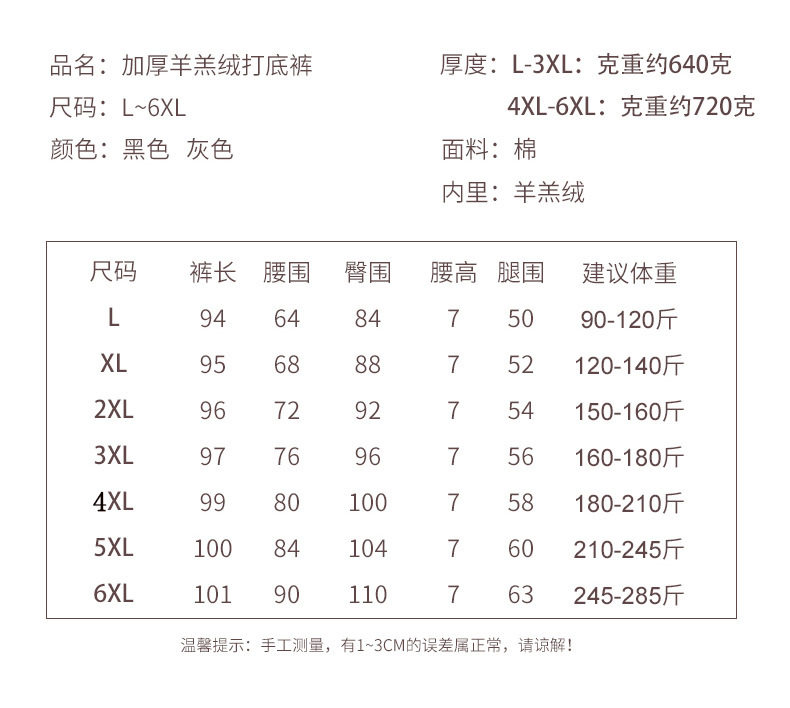 品名：加厚羊羔绒打底裤
尺码：L~6XL
颜色：黑色 灰色

厚度：L-3XL：克重约640克
4XL-6XL：克重约720克
面料：棉
内里：羊羔绒

| 尺码 | 裤长 | 腰围 | 臀围 | 腰高 | 腿围 | 建议体重 |
|---|---|---|---|---|---|---|
| L | 94 | 64 | 84 | 7 | 50 | 90-120斤 |
| XL | 95 | 68 | 88 | 7 | 52 | 120-140斤 |
| 2XL | 96 | 72 | 92 | 7 | 54 | 150-160斤 |
| 3XL | 97 | 76 | 96 | 7 | 56 | 160-180斤 |
| 4XL | 99 | 80 | 100 | 7 | 58 | 180-210斤 |
| 5XL | 100 | 84 | 104 | 7 | 60 | 210-245斤 |
| 6XL | 101 | 90 | 110 | 7 | 63 | 245-285斤 |

温馨提示：手工测量，有1~3CM的误差属正常，请谅解！